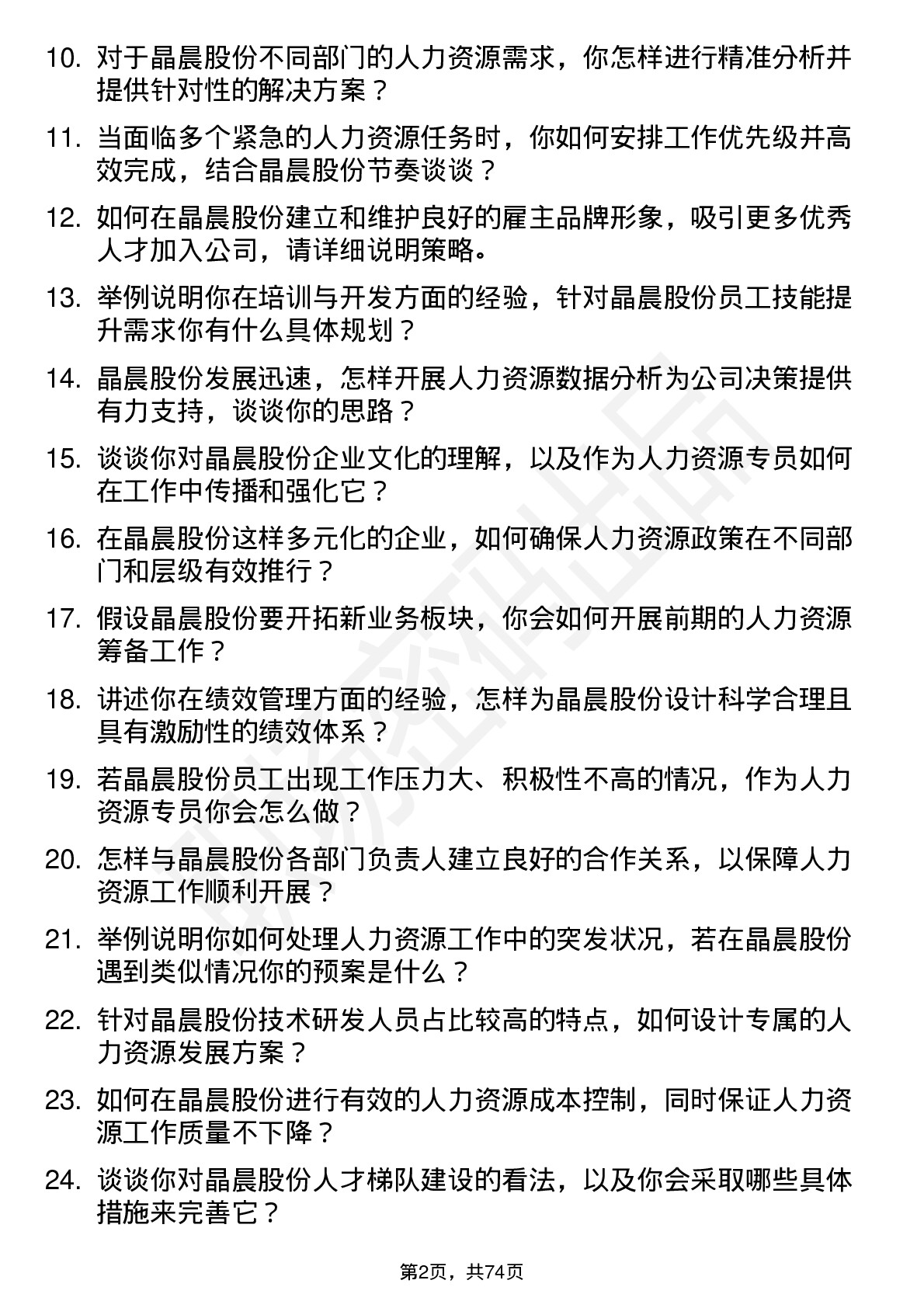 10. 对于晶晨股份不同部门的人力资源需求，你怎样进行精准分析并提供针对性的解决方案？

11. 当面临多个紧急的人力资源任务时，你如何安排工作优先级并高效完成，结合晶晨股份节奏谈谈？

12. 如何在晶晨股份建立和维护良好的雇主品牌形象，吸引更多优秀人才加入公司，请详细说明策略。

13. 举例说明你在培训与开发方面的经验，针对晶晨股份员工技能提升需求你有什么具体规划？

14. 晶晨股份发展迅速，怎样开展人力资源数据分析为公司决策提供有力支持，谈谈你的思路？

15. 谈谈你对晶晨股份企业文化的理解，以及作为人力资源专员如何在工作中传播和强化它？

16. 在晶晨股份这样多元化的企业，如何确保人力资源政策在不同部门和层级有效推行？

17. 假设晶晨股份要开拓新业务板块，你会如何开展前期的人力资源筹备工作？

18. 讲述你在绩效管理方面的经验，怎样为晶晨股份设计科学合理且具有激励性的绩效体系？

19. 若晶晨股份员工出现工作压力大、积极性不高的情况，作为人力资源专员你会怎么做？

20. 怎样与晶晨股份各部门负责人建立良好的合作关系，以保障人力资源工作顺利开展？

21. 举例说明你如何处理人力资源工作中的突发状况，若在晶晨股份遇到类似情况你的预案是什么？

22. 针对晶晨股份技术研发人员占比较高的特点，如何设计专属的人力资源发展方案？

23. 如何在晶晨股份进行有效的人力资源成本控制，同时保证人力资源工作质量不下降？

24. 谈谈你对晶晨股份人才梯队建设的看法，以及你会采取哪些具体措施来完善它？

第2页，共74页